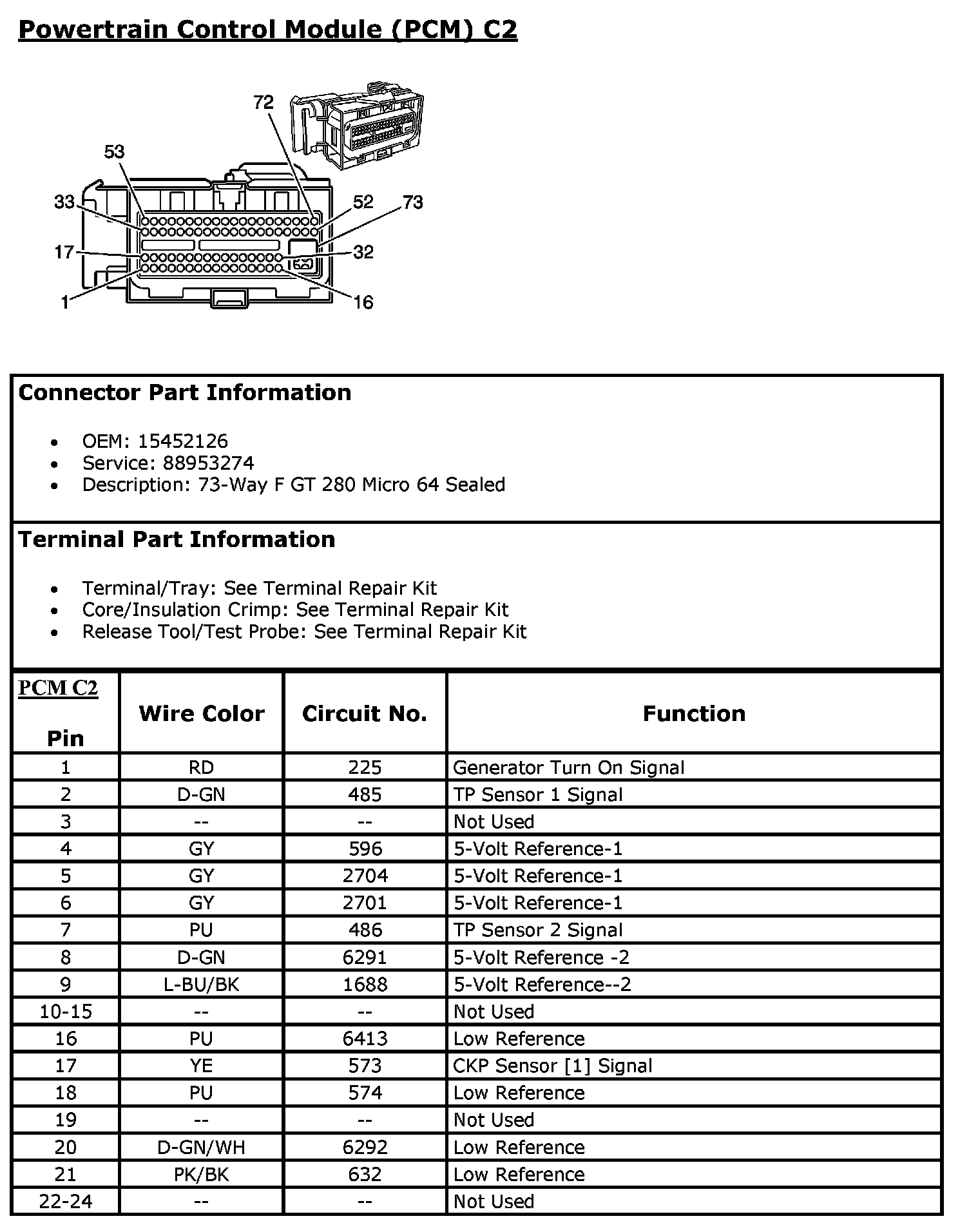 Powertrain Control Module (PCM) C2

72
53
33
52
73
17
32
1
16

Connector Part Information

- OEM: 15452126
- Service: 88953274
- Description: 73-Way F GT 280 Micro 64 Sealed

Terminal Part Information

- Terminal/Tray: See Terminal Repair Kit
- Core/Insulation Crimp: See Terminal Repair Kit
- Release Tool/Test Probe: See Terminal Repair Kit

| PCM C2 Pin | Wire Color | Circuit No. | Function |
|---|---|---|---|
| 1 | RD | 225 | Generator Turn On Signal |
| 2 | D-GN | 485 | TP Sensor 1 Signal |
| 3 | -- | -- | Not Used |
| 4 | GY | 596 | 5-Volt Reference-1 |
| 5 | GY | 2704 | 5-Volt Reference-1 |
| 6 | GY | 2701 | 5-Volt Reference-1 |
| 7 | PU | 486 | TP Sensor 2 Signal |
| 8 | D-GN | 6291 | 5-Volt Reference -2 |
| 9 | L-BU/BK | 1688 | 5-Volt Reference--2 |
| 10-15 | -- | -- | Not Used |
| 16 | PU | 6413 | Low Reference |
| 17 | YE | 573 | CKP Sensor [1] Signal |
| 18 | PU | 574 | Low Reference |
| 19 | -- | -- | Not Used |
| 20 | D-GN/WH | 6292 | Low Reference |
| 21 | PK/BK | 632 | Low Reference |
| 22-24 | -- | -- | Not Used |